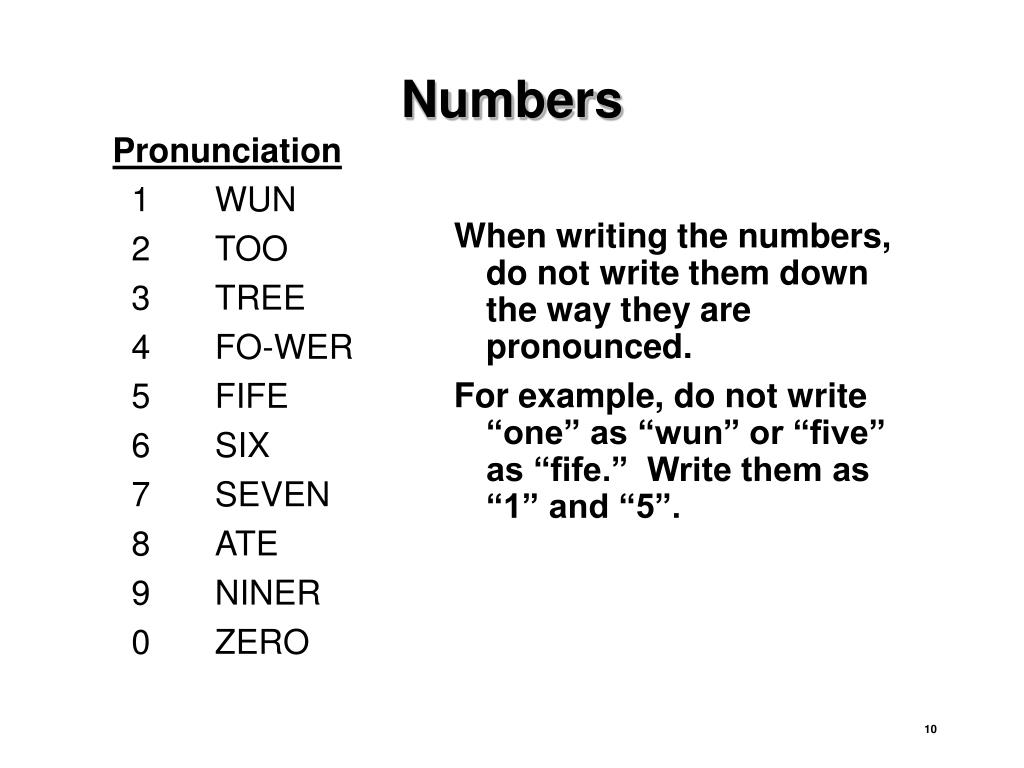 Numbers

Pronunciation

1 WUN
2 TOO
3 TREE
4 FO-WER
5 FIFE
6 SIX
7 SEVEN
8 ATE
9 NINER
0 ZERO

When writing the numbers, do not write them down the way they are pronounced.

For example, do not write “one” as “wun” or “five” as “fife.” Write them as “1” and “5”.

10